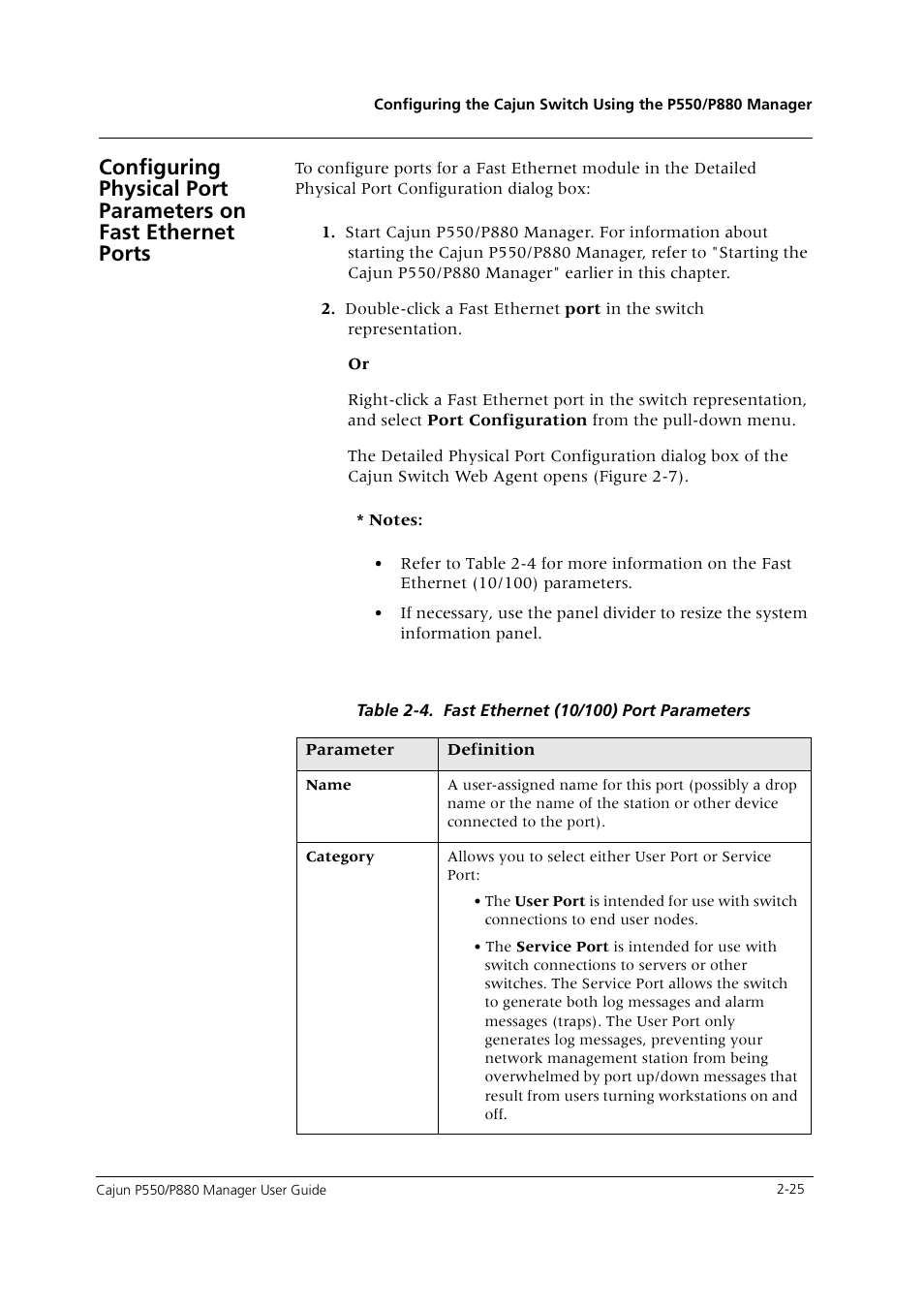 Configuring the Cajun Switch Using the P550/P880 Manager

Configuring Physical Port Parameters on Fast Ethernet Ports

To configure ports for a Fast Ethernet module in the Detailed Physical Port Configuration dialog box:

1. Start Cajun P550/P880 Manager. For information about starting the Cajun P550/P880 Manager, refer to "Starting the Cajun P550/P880 Manager" earlier in this chapter.

2. Double-click a Fast Ethernet port in the switch representation.

Or

Right-click a Fast Ethernet port in the switch representation, and select Port Configuration from the pull-down menu.

The Detailed Physical Port Configuration dialog box of the Cajun Switch Web Agent opens (Figure 2-7).

* Notes:

• Refer to Table 2-4 for more information on the Fast Ethernet (10/100) parameters.

• If necessary, use the panel divider to resize the system information panel.

Table 2-4. Fast Ethernet (10/100) Port Parameters

| Parameter | Definition |
|---|---|
| Name | A user-assigned name for this port (possibly a drop name or the name of the station or other device connected to the port). |
| Category | Allows you to select either User Port or Service Port: • The User Port is intended for use with switch connections to end user nodes. • The Service Port is intended for use with switch connections to servers or other switches. The Service Port allows the switch to generate both log messages and alarm messages (traps). The User Port only generates log messages, preventing your network management station from being overwhelmed by port up/down messages that result from users turning workstations on and off. |

Cajun P550/P880 Manager User Guide

2-25